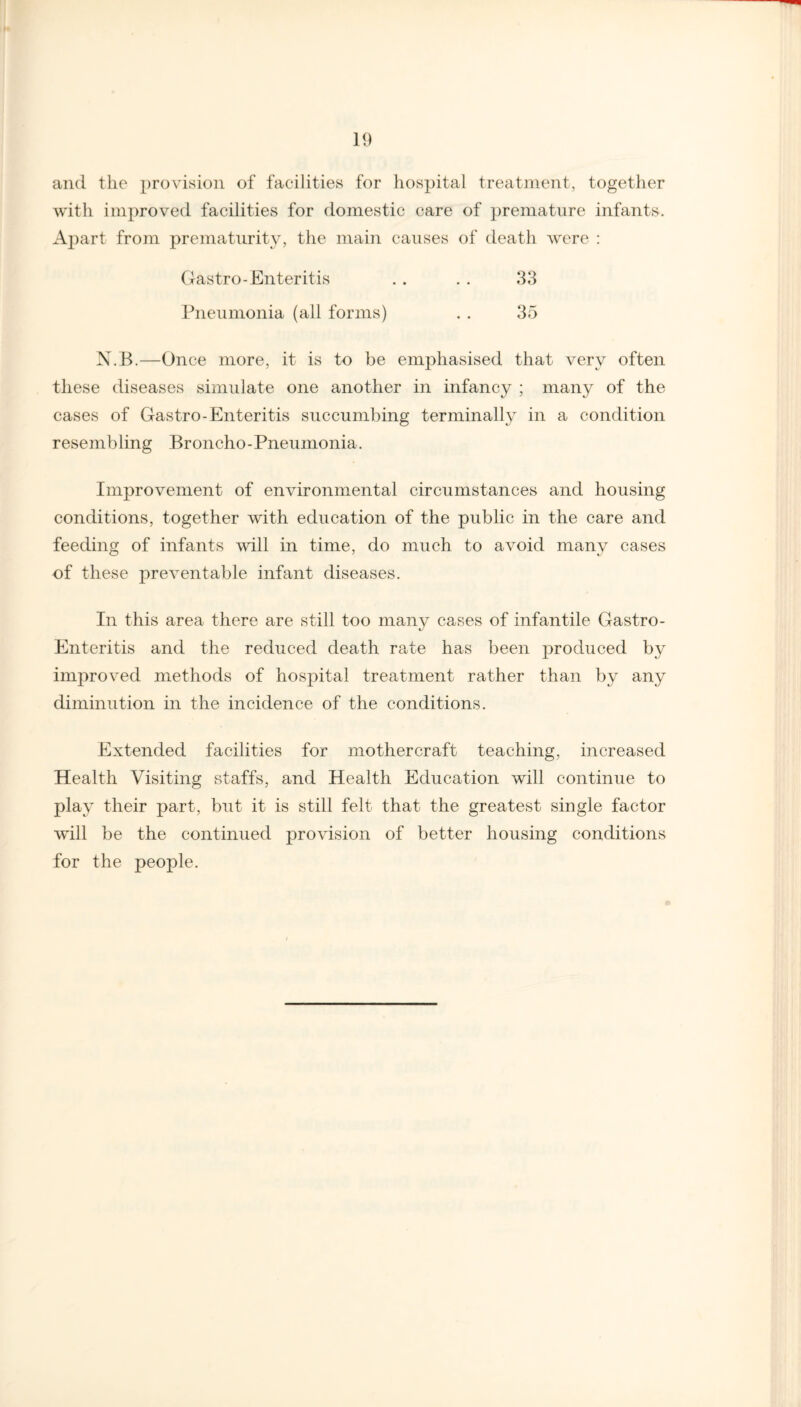 19

and the provision of facilities for hospital treatment, together with improved facilities for domestic care of premature infants. Apart from prematurity, the main causes of death were :

Gastro-Enteritis . . . . 33
Pneumonia (all forms) . . 35

N.B.—Once more, it is to be emphasised that very often these diseases simulate one another in infancy ; many of the cases of Gastro-Enteritis succumbing terminally in a condition resembling Broncho-Pneumonia.

Improvement of environmental circumstances and housing conditions, together with education of the public in the care and feeding of infants will in time, do much to avoid many cases of these preventable infant diseases.

In this area there are still too many cases of infantile Gastro-Enteritis and the reduced death rate has been produced by improved methods of hospital treatment rather than by any diminution in the incidence of the conditions.

Extended facilities for mothercraft teaching, increased Health Visiting staffs, and Health Education will continue to play their part, but it is still felt that the greatest single factor will be the continued provision of better housing conditions for the people.